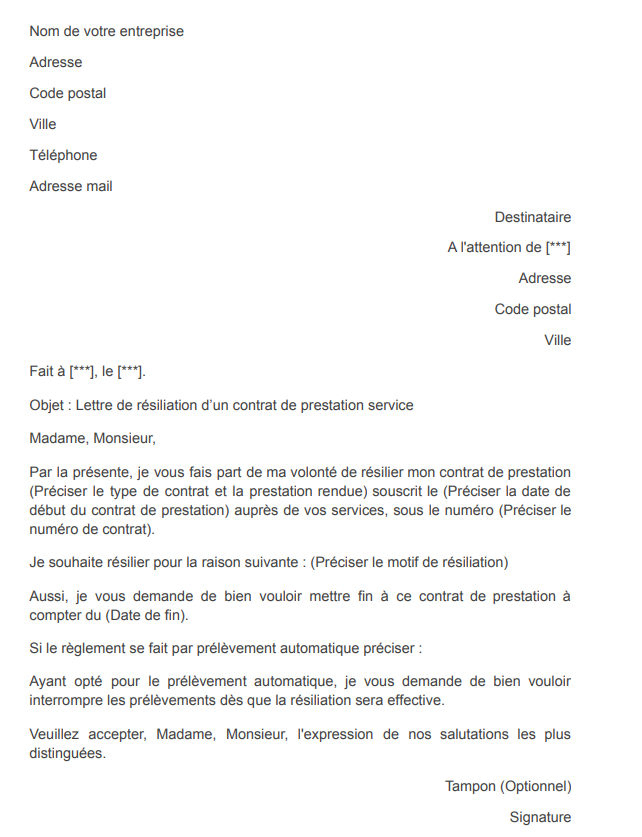 Nom de votre entreprise

Adresse

Code postal

Ville

Téléphone

Adresse mail

Destinataire

A l'attention de [***]

Adresse

Code postal

Ville

Fait à [***], le [***].

Objet : Lettre de résiliation d'un contrat de prestation service

Madame, Monsieur,

Par la présente, je vous fais part de ma volonté de résilier mon contrat de prestation (Préciser le type de contrat et la prestation rendue) souscrit le (Préciser la date de début du contrat de prestation) auprès de vos services, sous le numéro (Préciser le numéro de contrat).

Je souhaite résilier pour la raison suivante : (Préciser le motif de résiliation)

Aussi, je vous demande de bien vouloir mettre fin à ce contrat de prestation à compter du (Date de fin).

Si le règlement se fait par prélèvement automatique préciser :

Ayant opté pour le prélèvement automatique, je vous demande de bien vouloir interrompre les prélèvements dès que la résiliation sera effective.

Veuillez accepter, Madame, Monsieur, l'expression de nos salutations les plus distinguées.

Tampon (Optionnel)

Signature